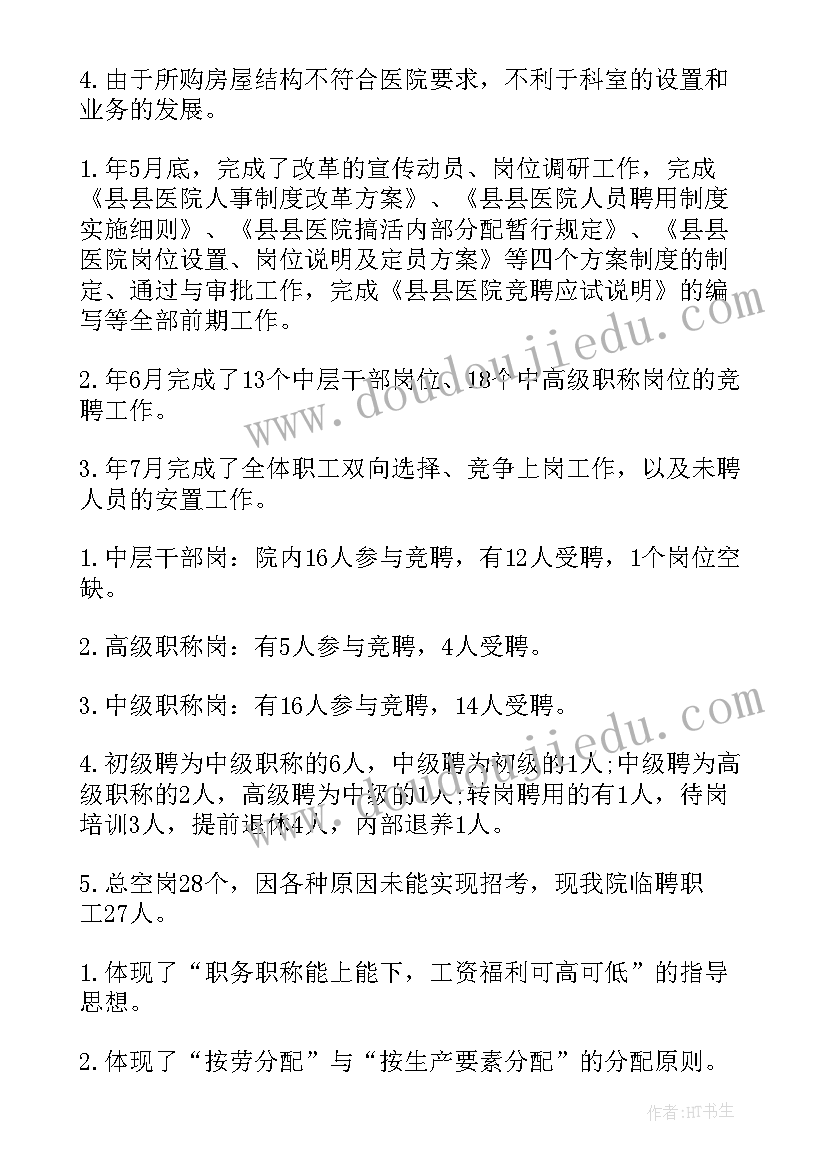 4.由于所购房屋结构不符合医院要求，不利于科室的设置和业务的发展。

1.年5月底，完成了改革的宣传动员、岗位调研工作，完成《县县医院人事制度改革方案》、《县县医院人员聘用制度实施细则》、《县县医院搞活内部分配暂行规定》、《县县医院岗位设置、岗位说明及定员方案》等四个方案制度的制定、通过与审批工作，完成《县县医院竞聘应试说明》的编写等全部前期工作。

2.年6月完成了13个中层干部岗位、18个中高级职称岗位的竞聘工作。

3.年7月完成了全体职工双向选择、竞争上岗工作，以及未聘人员的安置工作。

1.中层干部岗：院内16人参与竞聘，有12人受聘，1个岗位空缺。

2.高级职称岗：有5人参与竞聘，4人受聘。

3.中级职称岗：有16人参与竞聘，14人受聘。

4.初级聘为中级职称的6人，中级聘为初级的1人;中级聘为高级职称的2人，高级聘为中级的1人;转岗聘用的有1人，待岗培训3人，提前退休4人，内部退养1人。

5.总空岗28个，因各种原因未能实现招考，现我院临聘职工27人。

1.体现了“职务职称能上能下，工资福利可高可低”的指导思想。

2.体现了“按劳分配”与“按生产要素分配”的分配原则。

www.doudoujiedu.com

www.doudoujiedu.com

作者:HT书生